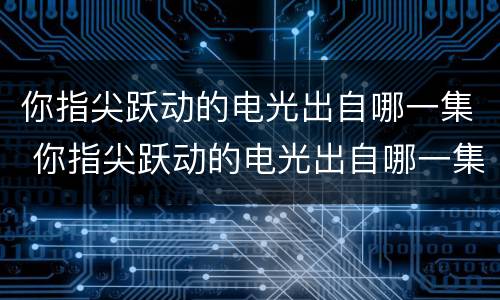 你指尖跃动的电光出自哪一集
你指尖跃动的电光出自哪一集